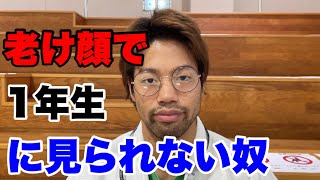 老け顔で

1年生

に見られない奴